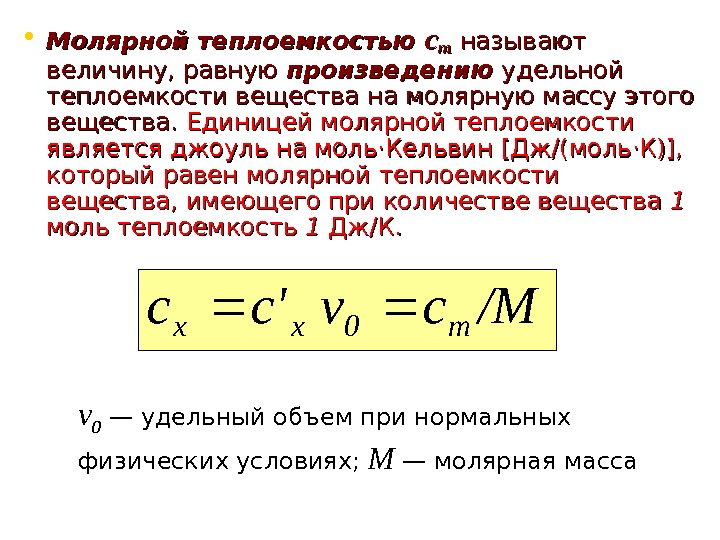 • Молярной теплоемкостью $c_m$ называют величину, равную произведению удельной теплоемкости вещества на молярную массу этого вещества. Единицей молярной теплоемкости является джоуль на моль·Кельвин [Дж/(моль·К)], который равен молярной теплоемкости вещества, имеющего при количестве вещества 1 моль теплоемкость 1 Дж/К.

$c_x = c'_x v_0 = c_m / M$

$v_0$ — удельный объем при нормальных физических условиях; $M$ — молярная масса